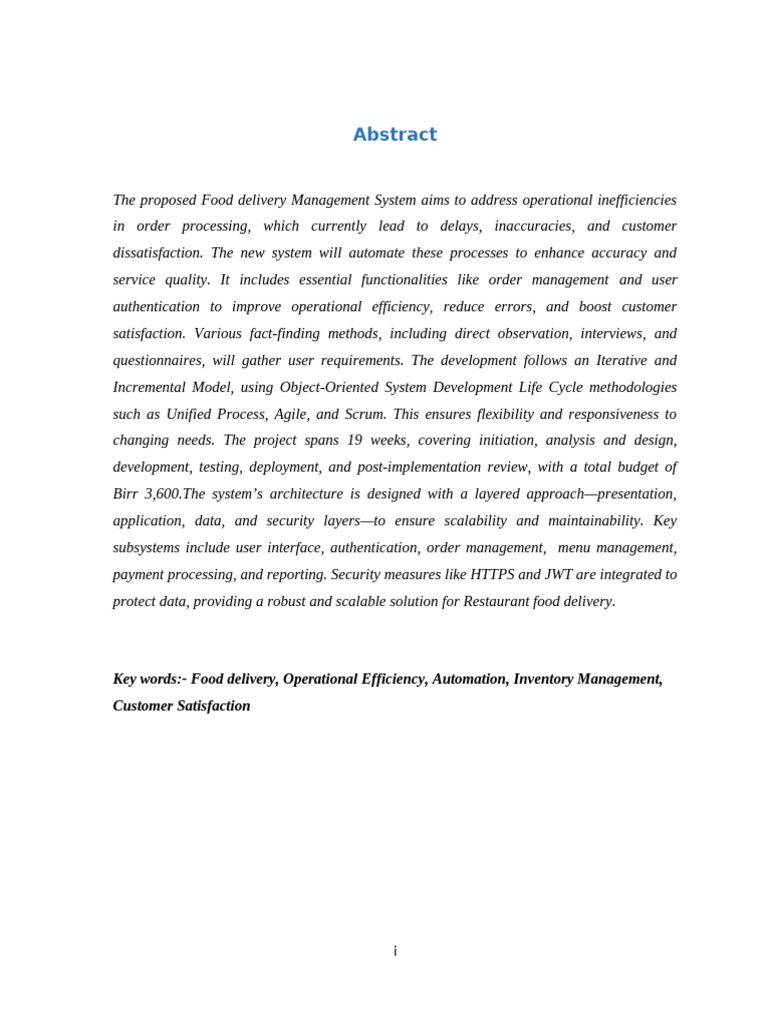 Abstract

The proposed Food delivery Management System aims to address operational inefficiencies in order processing, which currently lead to delays, inaccuracies, and customer dissatisfaction. The new system will automate these processes to enhance accuracy and service quality. It includes essential functionalities like order management and user authentication to improve operational efficiency, reduce errors, and boost customer satisfaction. Various fact-finding methods, including direct observation, interviews, and questionnaires, will gather user requirements. The development follows an Iterative and Incremental Model, using Object-Oriented System Development Life Cycle methodologies such as Unified Process, Agile, and Scrum. This ensures flexibility and responsiveness to changing needs. The project spans 19 weeks, covering initiation, analysis and design, development, testing, deployment, and post-implementation review, with a total budget of Birr 3,600.The system's architecture is designed with a layered approach—presentation, application, data, and security layers—to ensure scalability and maintainability. Key subsystems include user interface, authentication, order management, menu management, payment processing, and reporting. Security measures like HTTPS and JWT are integrated to protect data, providing a robust and scalable solution for Restaurant food delivery.

Key words:- Food delivery, Operational Efficiency, Automation, Inventory Management, Customer Satisfaction

i